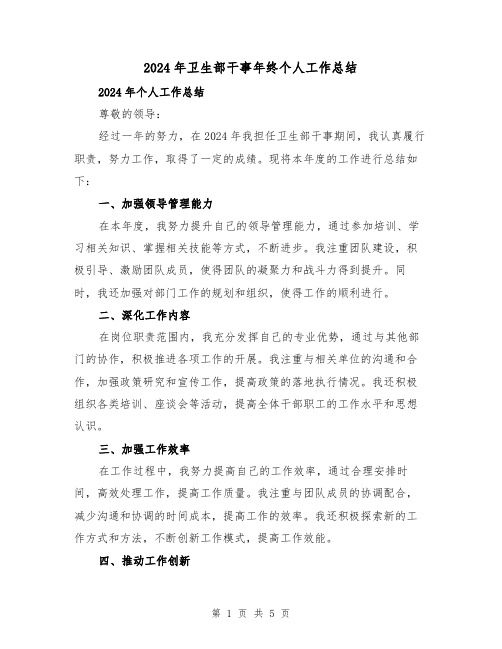 2024年卫生部干事年终个人工作总结

2024年个人工作总结

尊敬的领导:

经过一年的努力，在2024年我担任卫生部干事期间，我认真履行职责，努力工作，取得了一定的成绩。现将本年度的工作进行总结如下:

一、加强领导管理能力

在本年度，我努力提升自己的领导管理能力，通过参加培训、学习相关知识、掌握相关技能等方式，不断进步。我注重团队建设，积极引导、激励团队成员，使得团队的凝聚力和战斗力得到提升。同时，我还加强对部门工作的规划和组织，使得工作的顺利进行。

二、深化工作内容

在岗位职责范围内，我充分发挥自己的专业优势，通过与其他部门的协作，积极推进各项工作的开展。我注重与相关单位的沟通和合作，加强政策研究和宣传工作，提高政策的落地执行情况。我还积极组织各类培训、座谈会等活动，提高全体干部职工的工作水平和思想认识。

三、加强工作效率

在工作过程中，我努力提高自己的工作效率，通过合理安排时间，高效处理工作，提高工作质量。我注重与团队成员的协调配合，减少沟通和协调的时间成本，提高工作的效率。我还积极探索新的工作方式和方法，不断创新工作模式，提高工作效能。

四、推动工作创新

第 1 页 共 5 页